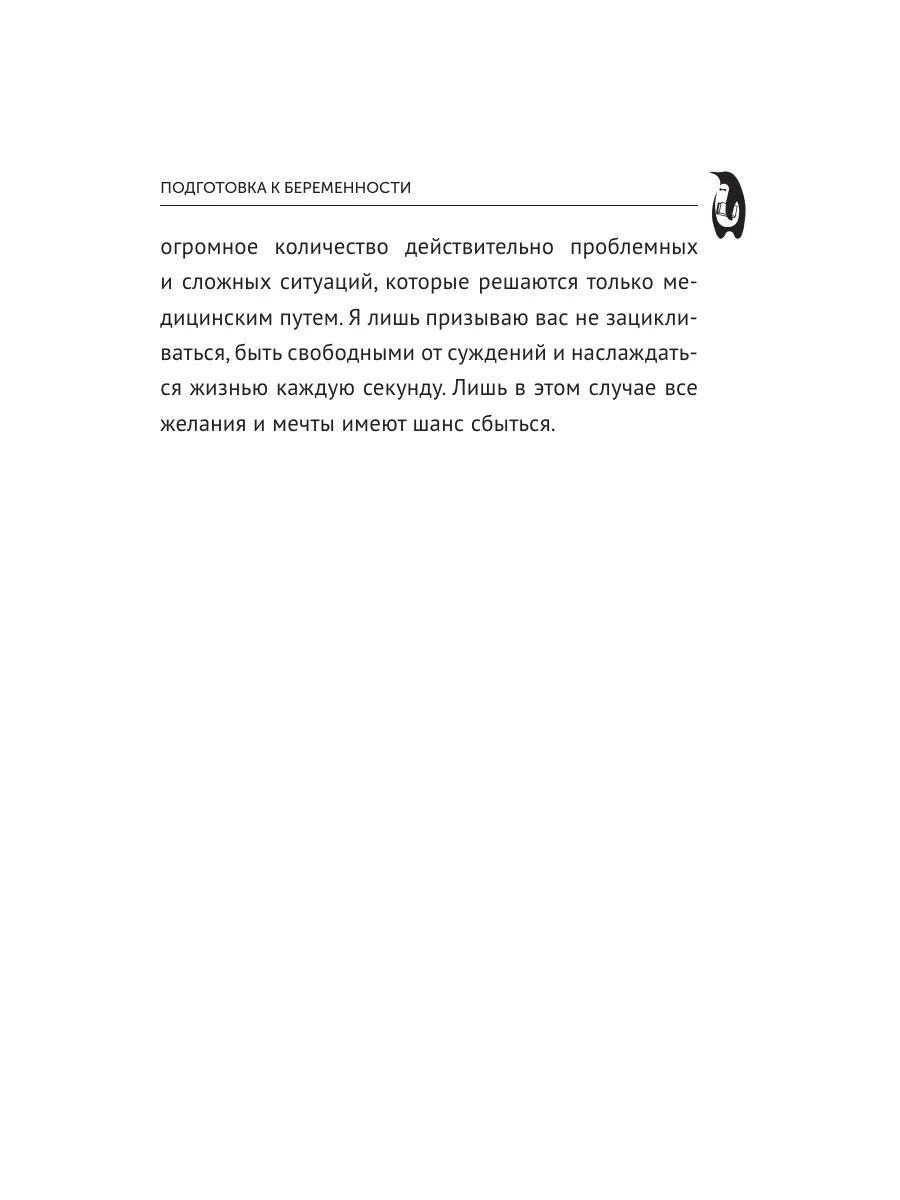 ПОДГОТОВКА К БЕРЕМЕННОСТИ

огромное количество действительно проблемных и сложных ситуаций, которые решаются только медицинским путем. Я лишь призываю вас не зацикливаться, быть свободными от суждений и наслаждаться жизнью каждую секунду. Лишь в этом случае все желания и мечты имеют шанс сбыться.